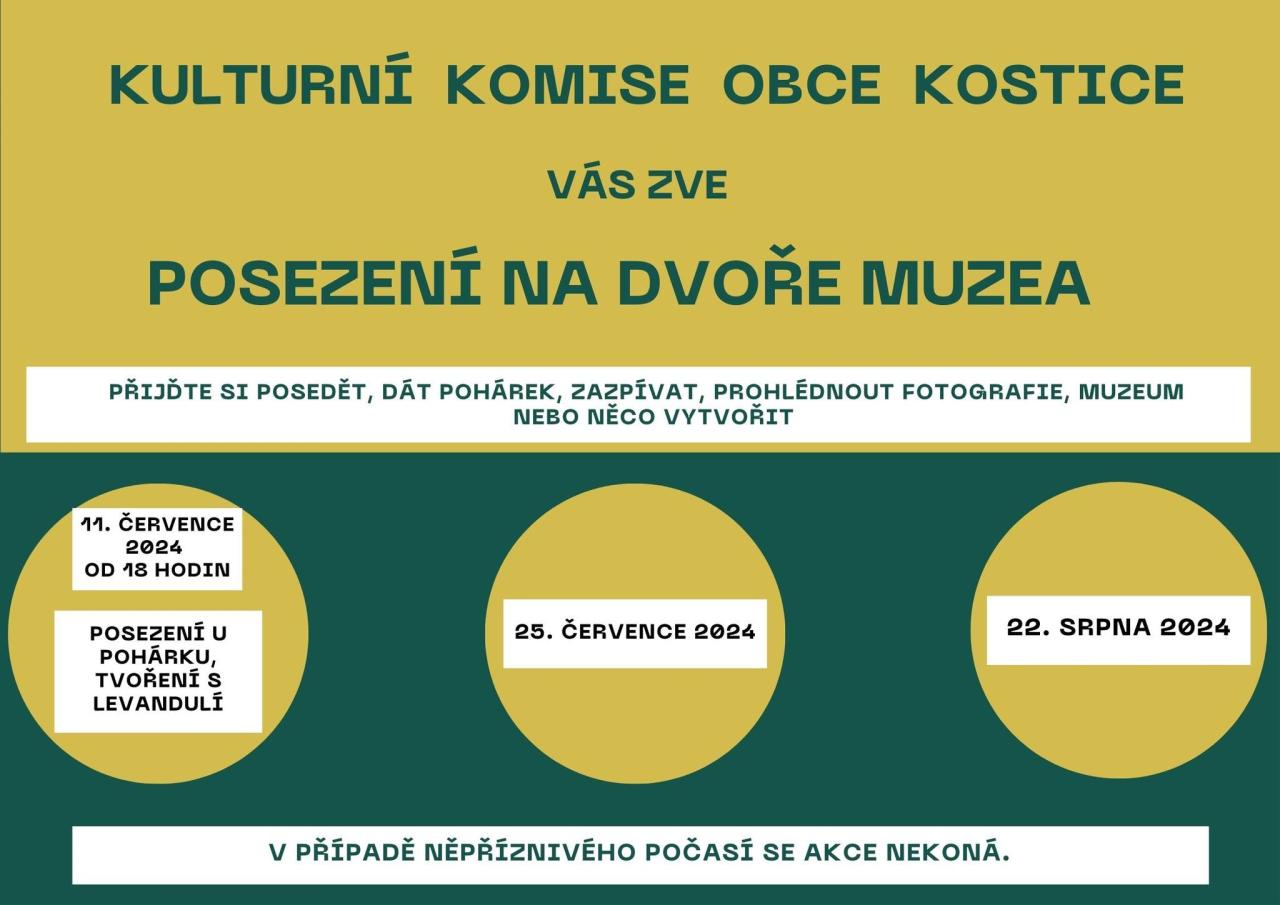 KULTURNÍ KOMISE OBCE KOSTICE

VÁS ZVE

POSEZENÍ NA DVOŘE MUZEA

PŘIJĎTE SI POSEDĚT, DÁT POHÁREK, ZAZPÍVAT, PROHLÉDNOUT FOTOGRAFIE, MUZEUM NEBO NĚCO VYTVOŘIT

11. ČERVENCE 2024
OD 18 HODIN

POSEZENÍ U POHÁRKU, TVOŘENÍ S LEVANDULÍ

25. ČERVENCE 2024

22. SRPNA 2024

V PŘÍPADĚ NĚPŘÍZNIVÉHO POČASÍ SE AKCE NEKONÁ.